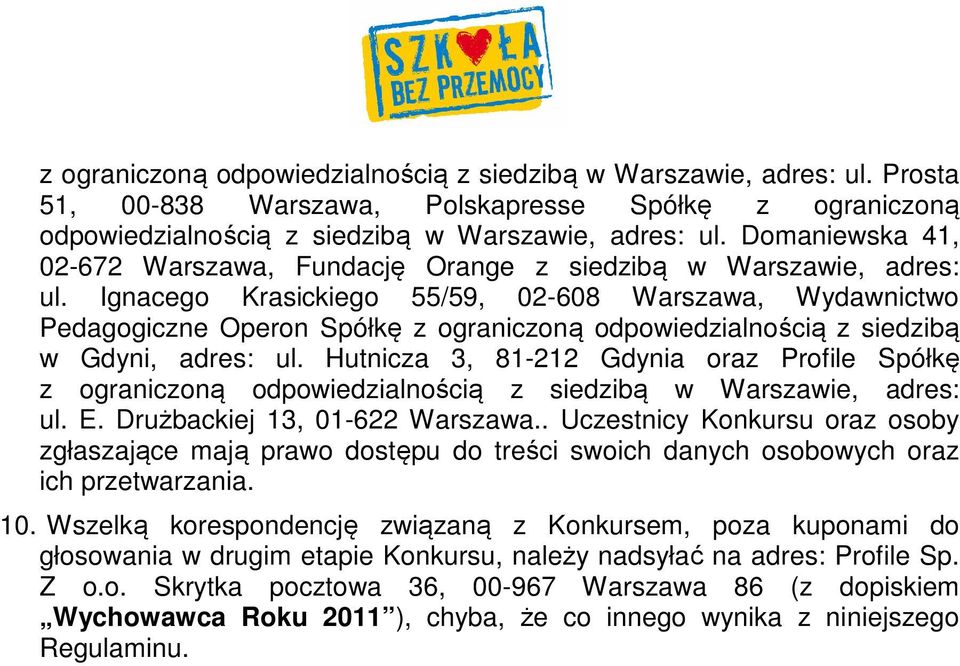 SZKOŁA BEZ PRZEMOCY

z ograniczoną odpowiedzialnością z siedzibą w Warszawie, adres: ul. Prosta 51, 00-838 Warszawa, Polskapresse Spółkę z ograniczoną odpowiedzialnością z siedzibą w Warszawie, adres: ul. Domaniewska 41, 02-672 Warszawa, Fundację Orange z siedzibą w Warszawie, adres: ul. Ignacego Krasickiego 55/59, 02-608 Warszawa, Wydawnictwo Pedagogiczne Operon Spółkę z ograniczoną odpowiedzialnością z siedzibą w Gdyni, adres: ul. Hutnicza 3, 81-212 Gdynia oraz Profile Spółkę z ograniczoną odpowiedzialnością z siedzibą w Warszawie, adres: ul. E. Drużbackiej 13, 01-622 Warszawa.. Uczestnicy Konkursu oraz osoby zgłaszające mają prawo dostępu do treści swoich danych osobowych oraz ich przetwarzania.

10. Wszelką korespondencję związaną z Konkursem, poza kuponami do głosowania w drugim etapie Konkursu, należy nadsyłać na adres: Profile Sp. Z o.o. Skrytka pocztowa 36, 00-967 Warszawa 86 (z dopiskiem „Wychowawca Roku 2011”), chyba, że co innego wynika z niniejszego Regulaminu.